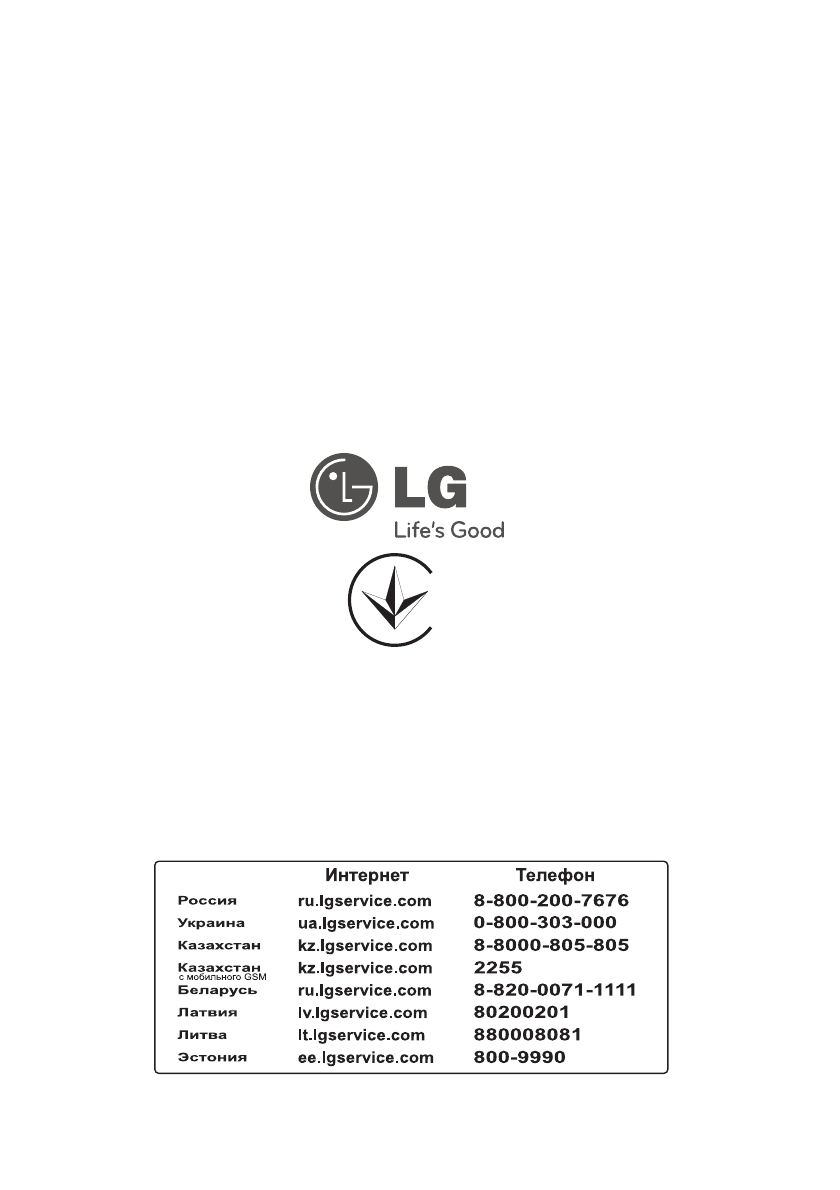 LG
Life's Good

|  | Интернет | Телефон |
|---|---|---|
| Россия | ru.lgservice.com | 8-800-200-7676 |
| Украина | ua.lgservice.com | 0-800-303-000 |
| Казахстан | kz.lgservice.com | 8-8000-805-805 |
| Казахстан с мобильного GSM | kz.lgservice.com | 2255 |
| Беларусь | ru.lgservice.com | 8-820-0071-1111 |
| Латвия | lv.lgservice.com | 80200201 |
| Литва | lt.lgservice.com | 880008081 |
| Эстония | ee.lgservice.com | 800-9990 |